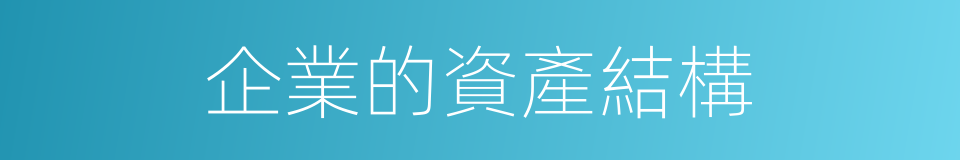 企業的資產結構